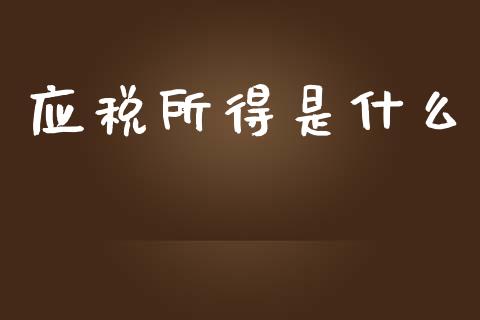 应税所得是什么